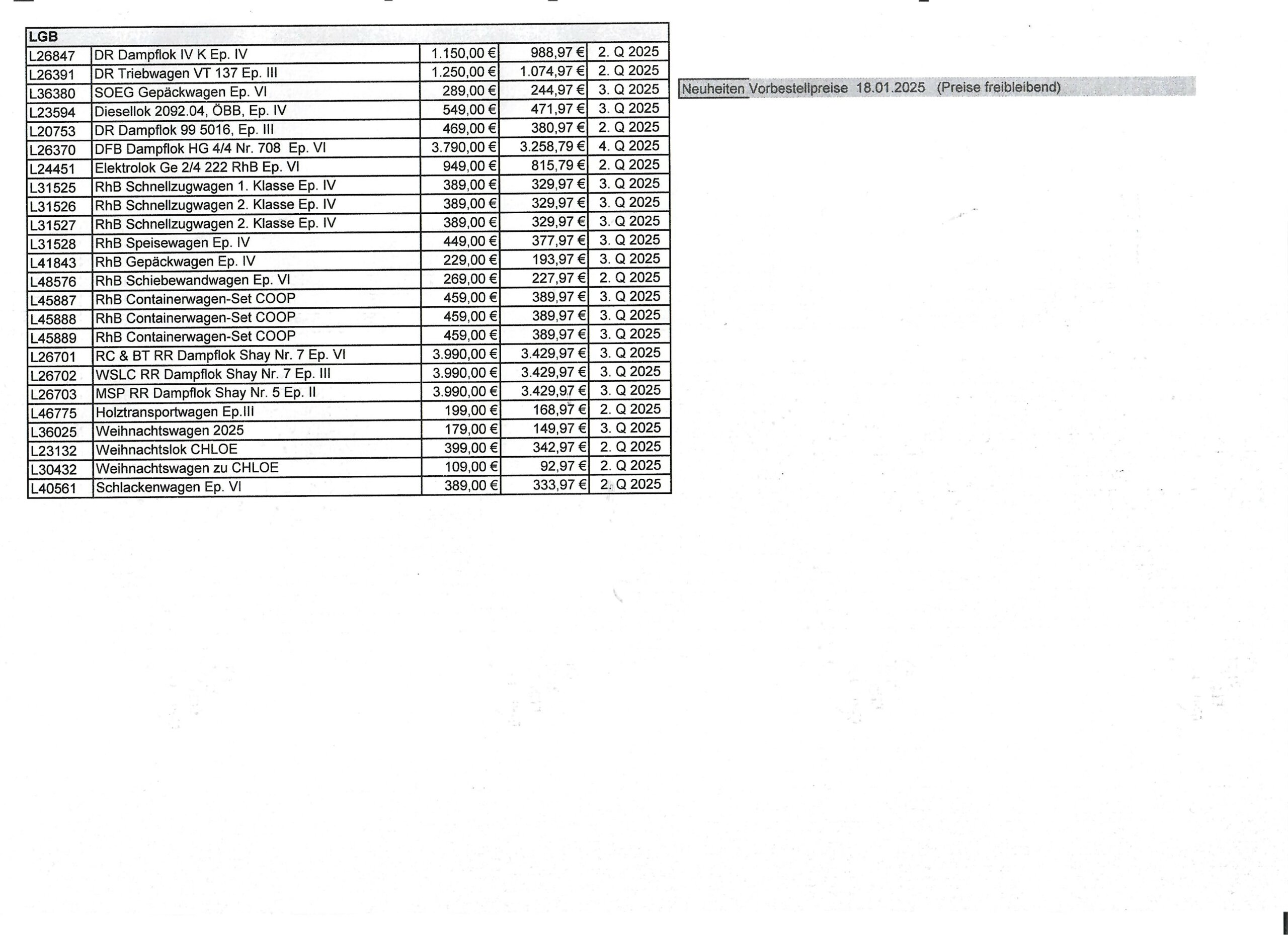 | LGB | | | | |
|---|---|---|---|---|
| L26847 | DR Dampflok IV K Ep. IV | 1.150,00 € | 988,97 € | 2. Q 2025 |
| L26391 | DR Triebwagen VT 137 Ep. III | 1.250,00 € | 1.074,97 € | 2. Q 2025 |
| L36380 | SOEG Gepäckwagen Ep. VI | 289,00 € | 244,97 € | 3. Q 2025 |
| L23594 | Diesellok 2092.04, ÖBB, Ep. IV | 549,00 € | 471,97 € | 3. Q 2025 |
| L20753 | DR Dampflok 99 5016, Ep. III | 469,00 € | 380,97 € | 2. Q 2025 |
| L26370 | DFB Dampflok HG 4/4 Nr. 708 Ep. VI | 3.790,00 € | 3.258,79 € | 4. Q 2025 |
| L24451 | Elektrolok Ge 2/4 222 RhB Ep. VI | 949,00 € | 815,79 € | 2. Q 2025 |
| L31525 | RhB Schnellzugwagen 1. Klasse Ep. IV | 389,00 € | 329,97 € | 3. Q 2025 |
| L31526 | RhB Schnellzugwagen 2. Klasse Ep. IV | 389,00 € | 329,97 € | 3. Q 2025 |
| L31527 | RhB Schnellzugwagen 2. Klasse Ep. IV | 389,00 € | 329,97 € | 3. Q 2025 |
| L31528 | RhB Speisewagen Ep. IV | 449,00 € | 377,97 € | 3. Q 2025 |
| L41843 | RhB Gepäckwagen Ep. IV | 229,00 € | 193,97 € | 3. Q 2025 |
| L48576 | RhB Schiebewandwagen Ep. VI | 269,00 € | 227,97 € | 2. Q 2025 |
| L45887 | RhB Containerwagen-Set COOP | 459,00 € | 389,97 € | 3. Q 2025 |
| L45888 | RhB Containerwagen-Set COOP | 459,00 € | 389,97 € | 3. Q 2025 |
| L45889 | RhB Containerwagen-Set COOP | 459,00 € | 389,97 € | 3. Q 2025 |
| L26701 | RC & BT RR Dampflok Shay Nr. 7 Ep. VI | 3.990,00 € | 3.429,97 € | 3. Q 2025 |
| L26702 | WSLC RR Dampflok Shay Nr. 7 Ep. III | 3.990,00 € | 3.429,97 € | 3. Q 2025 |
| L26703 | MSP RR Dampflok Shay Nr. 5 Ep. II | 3.990,00 € | 3.429,97 € | 3. Q 2025 |
| L46775 | Holztransportwagen Ep.III | 199,00 € | 168,97 € | 2. Q 2025 |
| L36025 | Weihnachtswagen 2025 | 179,00 € | 149,97 € | 3. Q 2025 |
| L23132 | Weihnachtslok CHLOE | 399,00 € | 342,97 € | 2. Q 2025 |
| L30432 | Weihnachtswagen zu CHLOE | 109,00 € | 92,97 € | 2. Q 2025 |
| L40561 | Schlackenwagen Ep. VI | 389,00 € | 333,97 € | 2. Q 2025 |

Neuheiten Vorbestellpreise 18.01.2025 (Preise freibleibend)